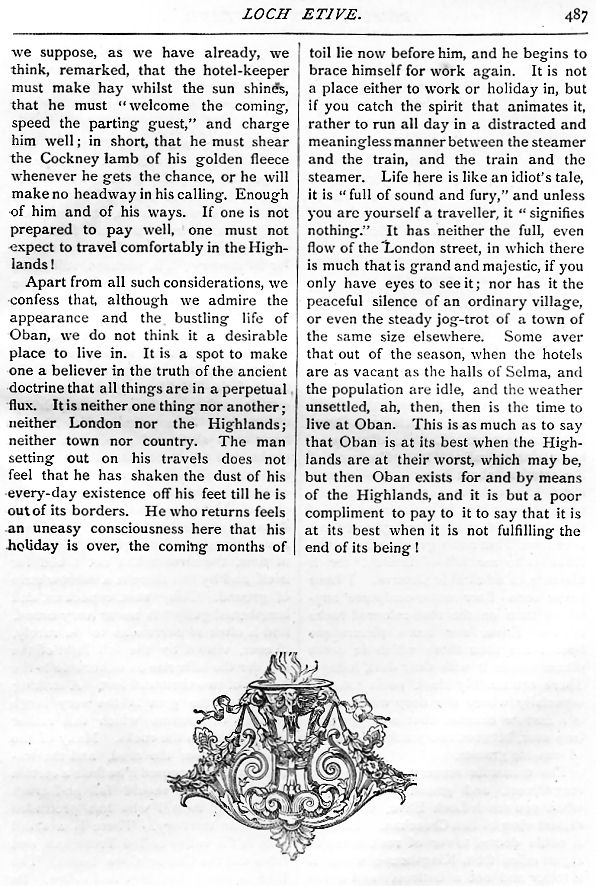 LOCH ETIVE. 487

we suppose, as we have already, we think, remarked, that the hotel-keeper must make hay whilst the sun shines, that he must "welcome the coming, speed the parting guest," and charge him well; in short, that he must shear the Cockney lamb of his golden fleece whenever he gets the chance, or he will make no headway in his calling. Enough of him and of his ways. If one is not prepared to pay well, one must not expect to travel comfortably in the Highlands!

Apart from all such considerations, we confess that, although we admire the appearance and the bustling life of Oban, we do not think it a desirable place to live in. It is a spot to make one a believer in the truth of the ancient doctrine that all things are in a perpetual flux. It is neither one thing nor another; neither London nor the Highlands; neither town nor country. The man setting out on his travels does not feel that he has shaken the dust of his every-day existence off his feet till he is out of its borders. He who returns feels an uneasy consciousness here that his holiday is over, the coming months of toil lie now before him, and he begins to brace himself for work again. It is not a place either to work or holiday in, but if you catch the spirit that animates it, rather to run all day in a distracted and meaningless manner between the steamer and the train, and the train and the steamer. Life here is like an idiot's tale, it is "full of sound and fury," and unless you are yourself a traveller, it "signifies nothing." It has neither the full, even flow of the London street, in which there is much that is grand and majestic, if you only have eyes to see it; nor has it the peaceful silence of an ordinary village, or even the steady jog-trot of a town of the same size elsewhere. Some aver that out of the season, when the hotels are as vacant as the halls of Selma, and the population are idle, and the weather unsettled, ah, then, then is the time to live at Oban. This is as much as to say that Oban is at its best when the Highlands are at their worst, which may be, but then Oban exists for and by means of the Highlands, and it is but a poor compliment to pay to it to say that it is at its best when it is not fulfilling the end of its being!